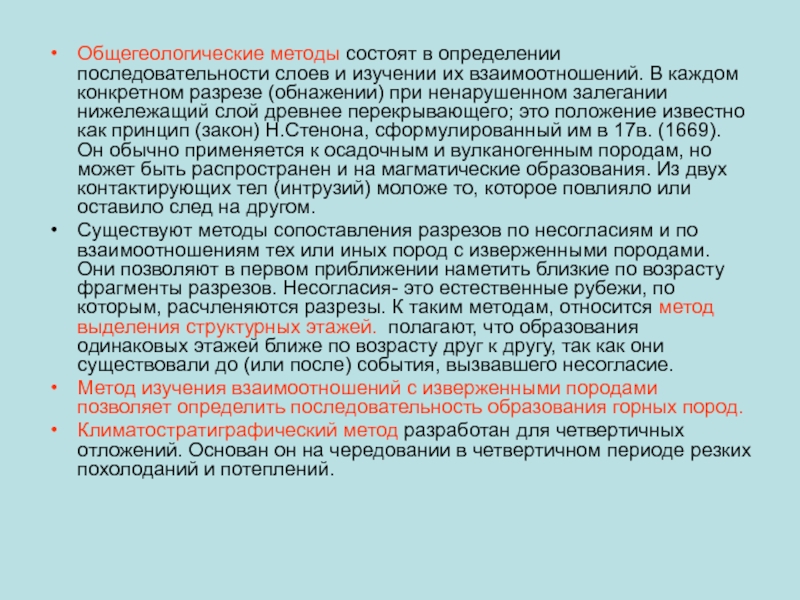 • Общегеологические методы состоят в определении последовательности слоев и изучении их взаимоотношений. В каждом конкретном разрезе (обнажении) при ненарушенном залегании нижележащий слой древнее перекрывающего; это положение известно как принцип (закон) Н.Стенона, сформулированный им в 17в. (1669). Он обычно применяется к осадочным и вулканогенным породам, но может быть распространен и на магматические образования. Из двух контактирующих тел (интрузий) моложе то, которое повлияло или оставило след на другом.

• Существуют методы сопоставления разрезов по несогласиям и по взаимоотношениям тех или иных пород с изверженными породами. Они позволяют в первом приближении наметить близкие по возрасту фрагменты разрезов. Несогласия- это естественные рубежи, по которым, расчленяются разрезы. К таким методам, относится метод выделения структурных этажей. полагают, что образования одинаковых этажей ближе по возрасту друг к другу, так как они существовали до (или после) события, вызвавшего несогласие.

• Метод изучения взаимоотношений с изверженными породами позволяет определить последовательность образования горных пород.

• Климатостратиграфический метод разработан для четвертичных отложений. Основан он на чередовании в четвертичном периоде резких похолоданий и потеплений.